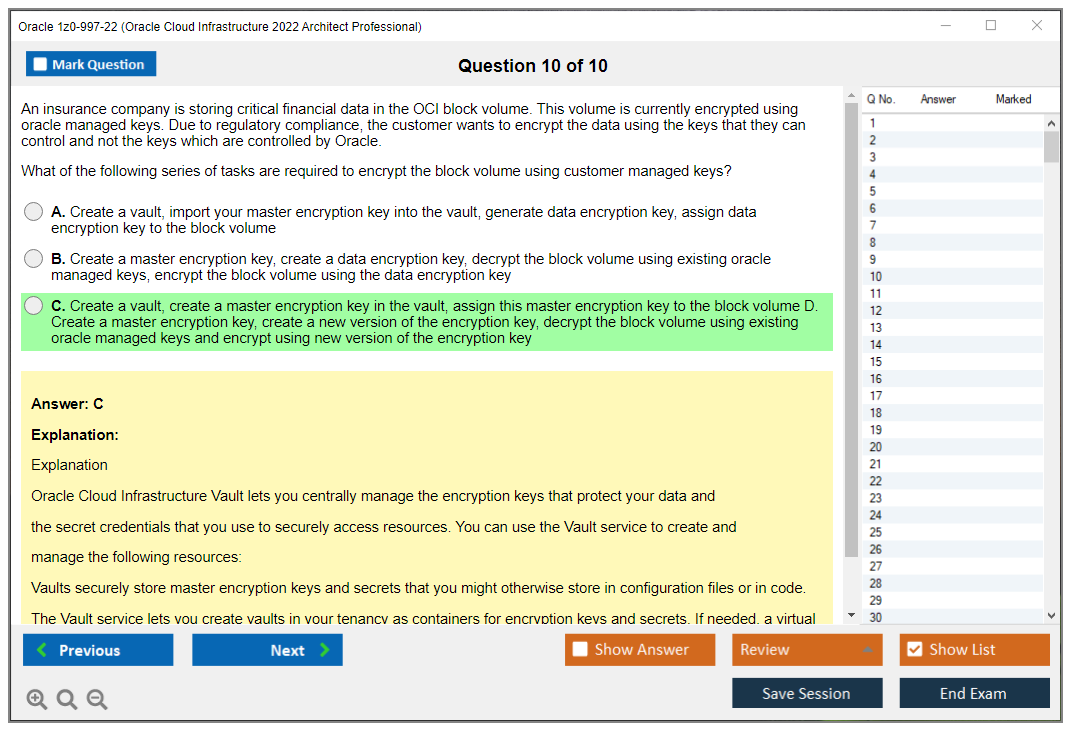 Oracle 1z0-997-22 (Oracle Cloud Infrastructure 2022 Architect Professional)

Mark Question

Question 10 of 10

An insurance company is storing critical financial data in the OCI block volume. This volume is currently encrypted using oracle managed keys. Due to regulatory compliance, the customer wants to encrypt the data using the keys that they can control and not the keys which are controlled by Oracle.

What of the following series of tasks are required to encrypt the block volume using customer managed keys?

A. Create a vault, import your master encryption key into the vault, generate data encryption key, assign data encryption key to the block volume

B. Create a master encryption key, create a data encryption key, decrypt the block volume using existing oracle managed keys, encrypt the block volume using the data encryption key

C. Create a vault, create a master encryption key in the vault, assign this master encryption key to the block volume D. Create a master encryption key, create a new version of the encryption key, decrypt the block volume using existing oracle managed keys and encrypt using new version of the encryption key

Answer: C

Explanation:

Explanation

Oracle Cloud Infrastructure Vault lets you centrally manage the encryption keys that protect your data and

the secret credentials that you use to securely access resources. You can use the Vault service to create and

manage the following resources:

Vaults securely store master encryption keys and secrets that you might otherwise store in configuration files or in code.

The Vault service lets you create vaults in your tenancy as containers for encryption keys and secrets. If needed, a virtual

| Q No. | Answer | Marked |
|---|---|---|
| 1 | | |
| 2 | | |
| 3 | | |
| 4 | | |
| 5 | | |
| 6 | | |
| 7 | | |
| 8 | | |
| 9 | | |
| 10 | | |
| 11 | | |
| 12 | | |
| 13 | | |
| 14 | | |
| 15 | | |
| 16 | | |
| 17 | | |
| 18 | | |
| 19 | | |
| 20 | | |
| 21 | | |
| 22 | | |
| 23 | | |
| 24 | | |
| 25 | | |
| 26 | | |
| 27 | | |
| 28 | | |
| 29 | | |
| 30 | | |

Previous

Next

Show Answer

Review

Show List

Save Session

End Exam